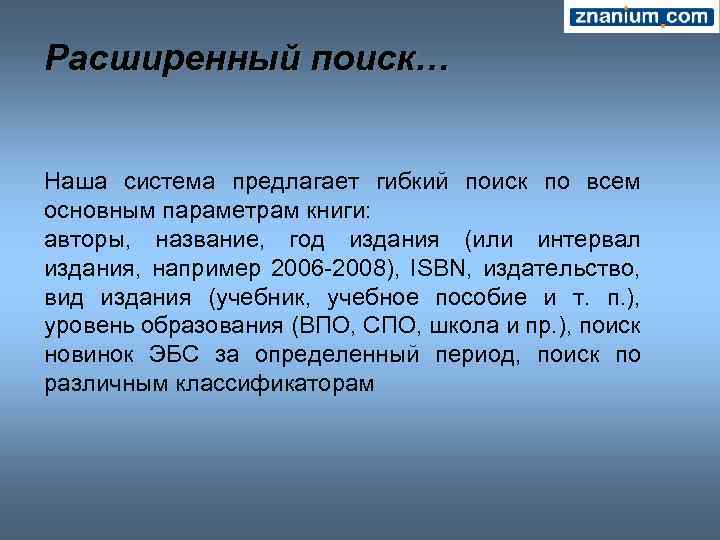 znanium.com

Расширенный поиск…

Наша система предлагает гибкий поиск по всем основным параметрам книги:
авторы, название, год издания (или интервал издания, например 2006-2008), ISBN, издательство, вид издания (учебник, учебное пособие и т. п.), уровень образования (ВПО, СПО, школа и пр.), поиск новинок ЭБС за определенный период, поиск по различным классификаторам